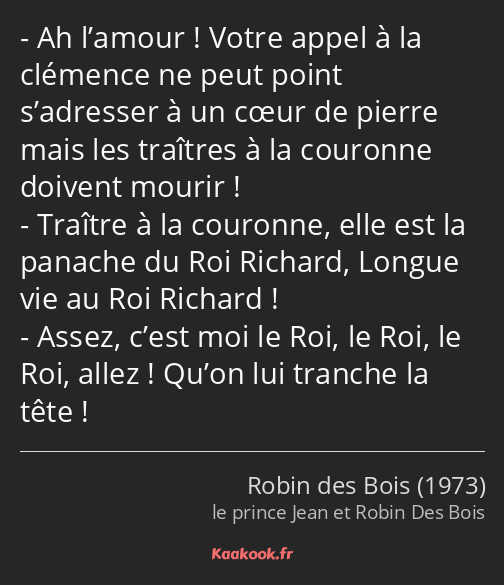 - Ah l’amour ! Votre appel à la clémence ne peut point s’adresser à un cœur de pierre mais les traîtres à la couronne doivent mourir !
- Traître à la couronne, elle est la panache du Roi Richard, Longue vie au Roi Richard !
- Assez, c’est moi le Roi, le Roi, le Roi, allez ! Qu’on lui tranche la tête !

Robin des Bois (1973)
le prince Jean et Robin Des Bois

Kaakook.fr